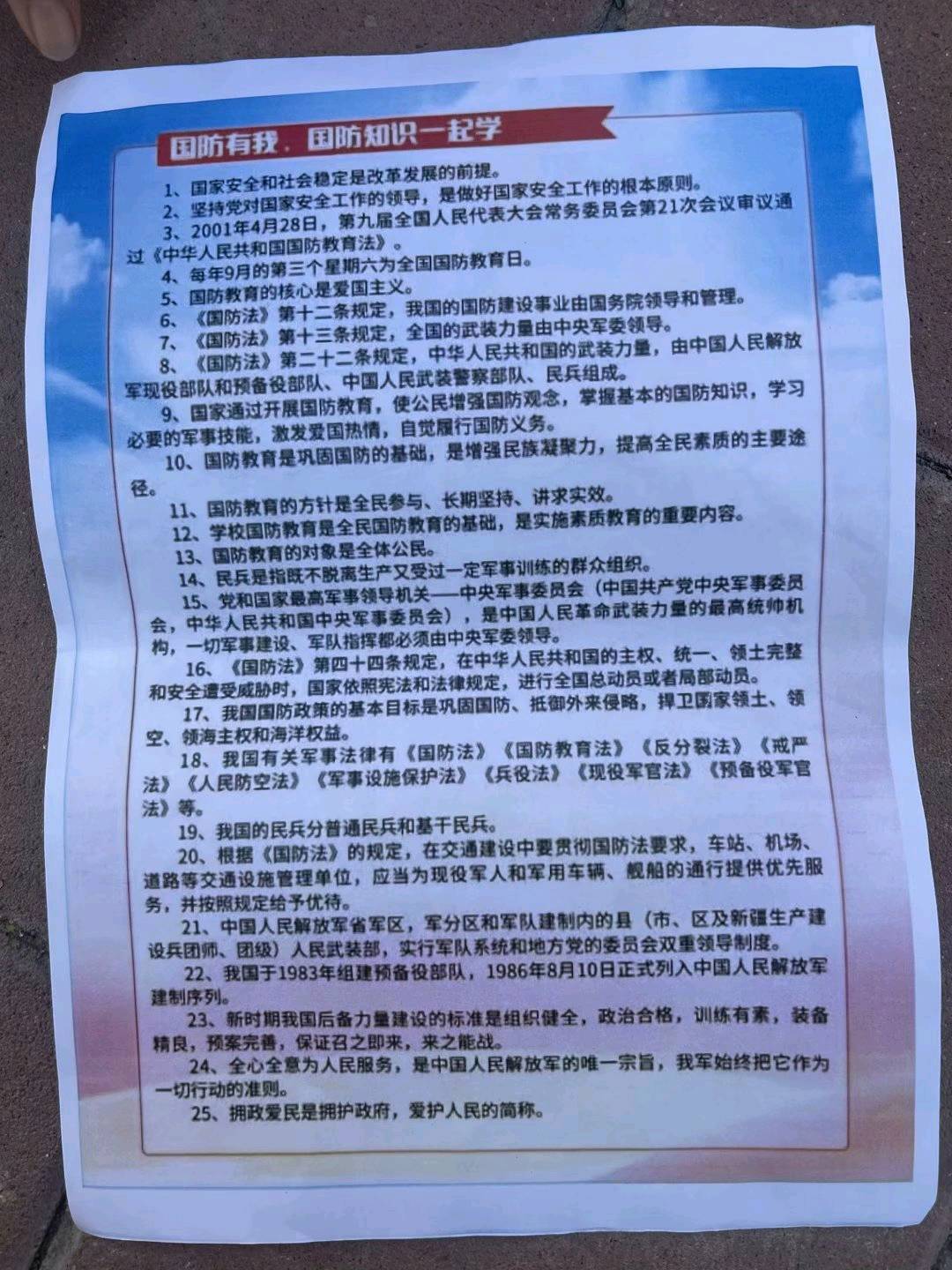 国防有我，国防知识一起学

1、国家安全和社会稳定是改革发展的前提。
2、坚持党对国家安全工作的领导，是做好国家安全工作的根本原则。
3、2001年4月28日，第九届全国人民代表大会常务委员会第21次会议审议通过《中华人民共和国国防教育法》。
4、每年9月的第三个星期六为全国国防教育日。
5、国防教育的核心是爱国主义。
6、《国防法》第十二条规定，我国的国防建设事业由国务院领导和管理。
7、《国防法》第十三条规定，全国的武装力量由中央军委领导。
8、《国防法》第二十二条规定，中华人民共和国的武装力量，由中国人民解放军现役部队和预备役部队、中国人民武装警察部队、民兵组成。
9、国家通过开展国防教育，使公民增强国防观念，掌握基本的国防知识，学习必要的军事技能，激发爱国热情，自觉履行国防义务。
10、国防教育是巩固国防的基础，是增强民族凝聚力，提高全民素质的主要途径。
11、国防教育的方针是全民参与、长期坚持、讲求实效。
12、学校国防教育是全民国防教育的基础，是实施素质教育的重要内容。
13、国防教育的对象是全体公民。
14、民兵是指既不脱离生产又受过一定军事训练的群众组织。
15、党和国家最高军事领导机关——中央军事委员会（中国共产党中央军事委员会，中华人民共和国中央军事委员会），是中国人民革命武装力量的最高统帅机构，一切军事建设、军队指挥都必须由中央军委领导。
16、《国防法》第四十四条规定，在中华人民共和国的主权、统一、领土完整和安全遭受威胁时，国家依照宪法和法律规定，进行全国总动员或者局部动员。
17、我国国防政策的基本目标是巩固国防、抵御外来侵略，捍卫国家领土、领空、领海主权和海洋权益。
18、我国有关军事法律有《国防法》《国防教育法》《反分裂法》《戒严法》《人民防空法》《军事设施保护法》《兵役法》《现役军官法》《预备役军官法》等。
19、我国的民兵分普通民兵和基干民兵。
20、根据《国防法》的规定，在交通建设中要贯彻国防法要求，车站、机场、道路等交通设施管理单位，应当为现役军人和军用车辆、舰船的通行提供优先服务，并按照规定给予优待。
21、中国人民解放军省军区，军分区和军队建制内的县（市、区及新疆生产建设兵团师、团级）人民武装部，实行军队系统和地方党的委员会双重领导制度。
22、我国于1983年组建预备役部队，1986年8月10日正式列入中国人民解放军建制序列。
23、新时期我国后备力量建设的标准是组织健全，政治合格，训练有素，装备精良，预案完善，保证召之即来，来之能战。
24、全心全意为人民服务，是中国人民解放军的唯一宗旨，我军始终把它作为一切行动的准则。
25、拥政爱民是拥护政府，爱护人民的简称。